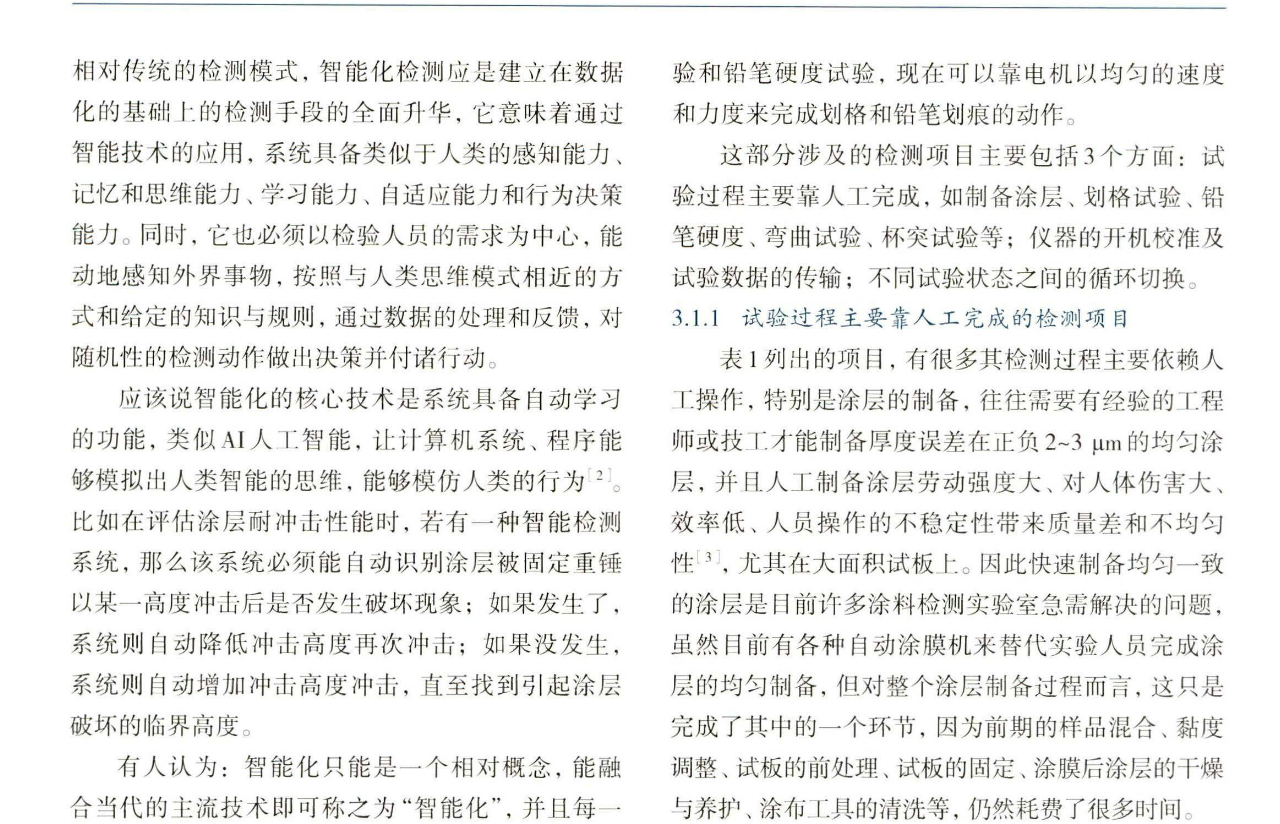 相对传统的检测模式，智能化检测应是建立在数据化的基础上的检测手段的全面升华，它意味着通过智能技术的应用，系统具备类似于人类的感知能力、记忆和思维能力、学习能力、自适应能力和行为决策能力。同时，它也必须以检验人员的需求为中心，能动地感知外界事物，按照与人类思维模式相近的方式和给定的知识与规则，通过数据的处理和反馈，对随机性的检测动作做出决策并付诸行动。

应该说智能化的核心技术是系统具备自动学习的功能，类似AI人工智能，让计算机系统、程序能够模拟出人类智能的思维，能够模仿人类的行为$^{[2]}$。比如在评估涂层耐冲击性能时，若有一种智能检测系统，那么该系统必须能自动识别涂层被固定重锤以某一高度冲击后是否发生破坏现象；如果发生了，系统则自动降低冲击高度再次冲击；如果没发生，系统则自动增加冲击高度冲击，直至找到引起涂层破坏的临界高度。

有人认为：智能化只能是一个相对概念，能融合当代的主流技术即可称之为“智能化”，并且每一

验和铅笔硬度试验，现在可以靠电机以均匀的速度和力度来完成划格和铅笔划痕的动作。

这部分涉及的检测项目主要包括3个方面：试验过程主要靠人工完成，如制备涂层、划格试验、铅笔硬度、弯曲试验、杯突试验等；仪器的开机校准及试验数据的传输；不同试验状态之间的循环切换。

3.1.1 试验过程主要靠人工完成的检测项目

表1列出的项目，有很多其检测过程主要依赖人工操作，特别是涂层的制备，往往需要有经验的工程师或技工才能制备厚度误差在正负2~3 μm的均匀涂层，并且人工制备涂层劳动强度大、对人体伤害大、效率低、人员操作的不稳定性带来质量差和不均匀性$^{[3]}$，尤其在大面积试板上。因此快速制备均匀一致的涂层是目前许多涂料检测实验室急需解决的问题，虽然目前有各种自动涂膜机来替代实验人员完成涂层的均匀制备，但对整个涂层制备过程而言，这只是完成了其中的一个环节，因为前期的样品混合、黏度调整、试板的前处理、试板的固定、涂膜后涂层的干燥与养护、涂布工具的清洗等，仍然耗费了很多时间。